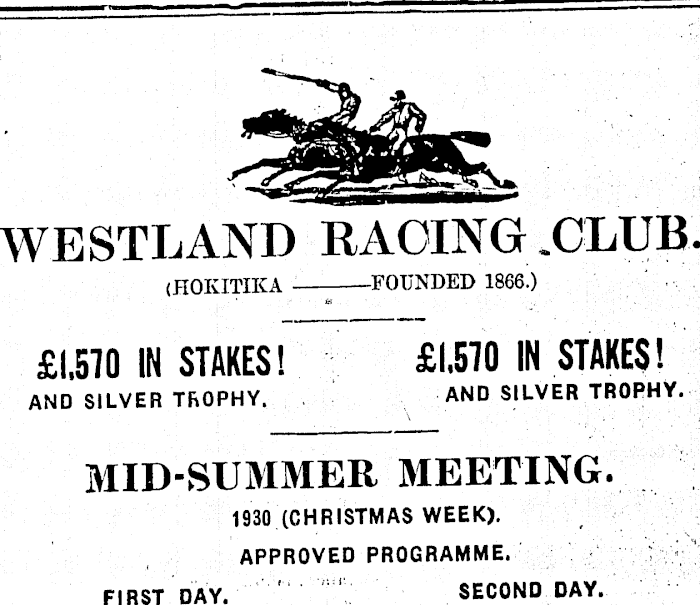 WESTLAND RACING CLUB.

(HOKITIKA ——— FOUNDED 1866.)

£1,570 IN STAKES!
AND SILVER TROPHY.

£1,570 IN STAKES!
AND SILVER TROPHY.

MID-SUMMER MEETING.

1930 (CHRISTMAS WEEK).

APPROVED PROGRAMME.

FIRST DAY.

SECOND DAY.